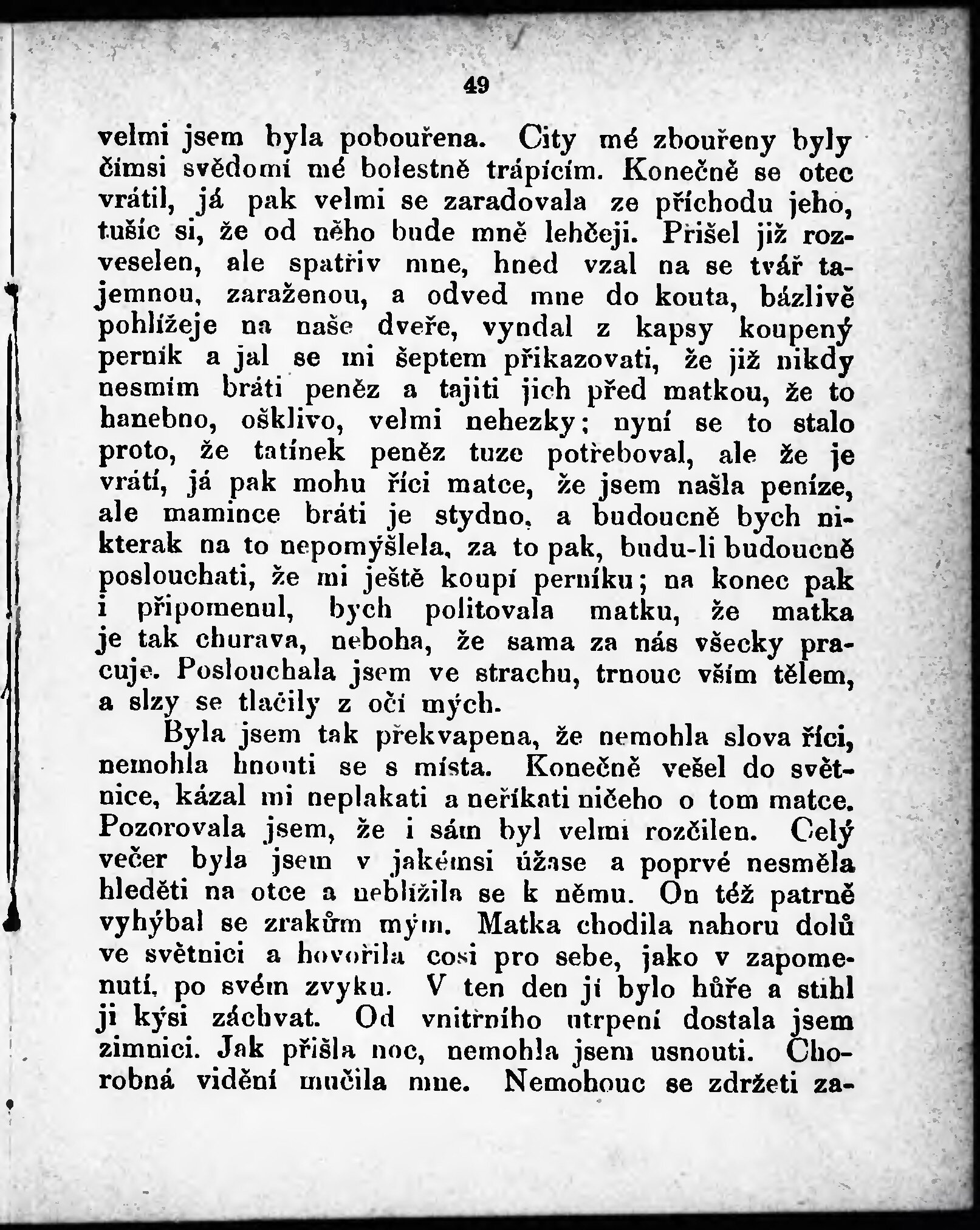 49

velmi jsem byla pobouřena. City mé zbouřeny byly čímsi svědomí mé bolestně trápícím. Konečně se otec vrátil, já pak velmi se zaradovala ze příchodu jeho, tušíc si, že od něho bude mně lehčeji. Přišel již rozveselen, ale spatřiv mne, hned vzal na se tvář tajemnou, zaraženou, a odved mne do kouta, bázlivě pohlížeje na naše dveře, vyndal z kapsy koupený perník a jal se mi šeptem přikazovati, že již nikdy nesmím bráti peněz a tajiti jich před matkou, že to hanebno, ošklivo, velmi nehezky; nyní se to stalo proto, že tatínek peněz tuze potřeboval, ale že je vrátí, já pak mohu říci matce, že jsem našla peníze, ale mamince bráti je stydno, a budoucně bych nikterak na to nepomýšlela, za to pak, budu-li budoucně poslouchati, že mi ještě koupí perníku; na konec pak i připomenul, bych politovala matku, že matka je tak churava, neboha, že sama za nás všecky pracuje. Poslouchala jsem ve strachu, trnouc vším tělem, a slzy se tlačily z očí mých.

Byla jsem tak překvapena, že nemohla slova říci, nemohla hnouti se s místa. Konečně vešel do světnice, kázal mi neplakati a neříkati ničeho o tom matce. Pozorovala jsem, že i sám byl velmi rozčilen. Celý večer byla jsem v jakémsi úžase a poprvé nesměla hleděti na otce a neblížila se k němu. On též patrně vyhýbal se zrakům mým. Matka chodila nahoru dolů ve světnici a hovořila cosi pro sebe, jako v zapomenutí, po svém zvyku. V ten den jí bylo hůře a stihl ji kýsi záchvat. Od vnitřního utrpení dostala jsem zimnici. Jak přišla noc, nemohla jsem usnouti. Chorobná vidění mučila mne. Nemohouc se zdržeti za-